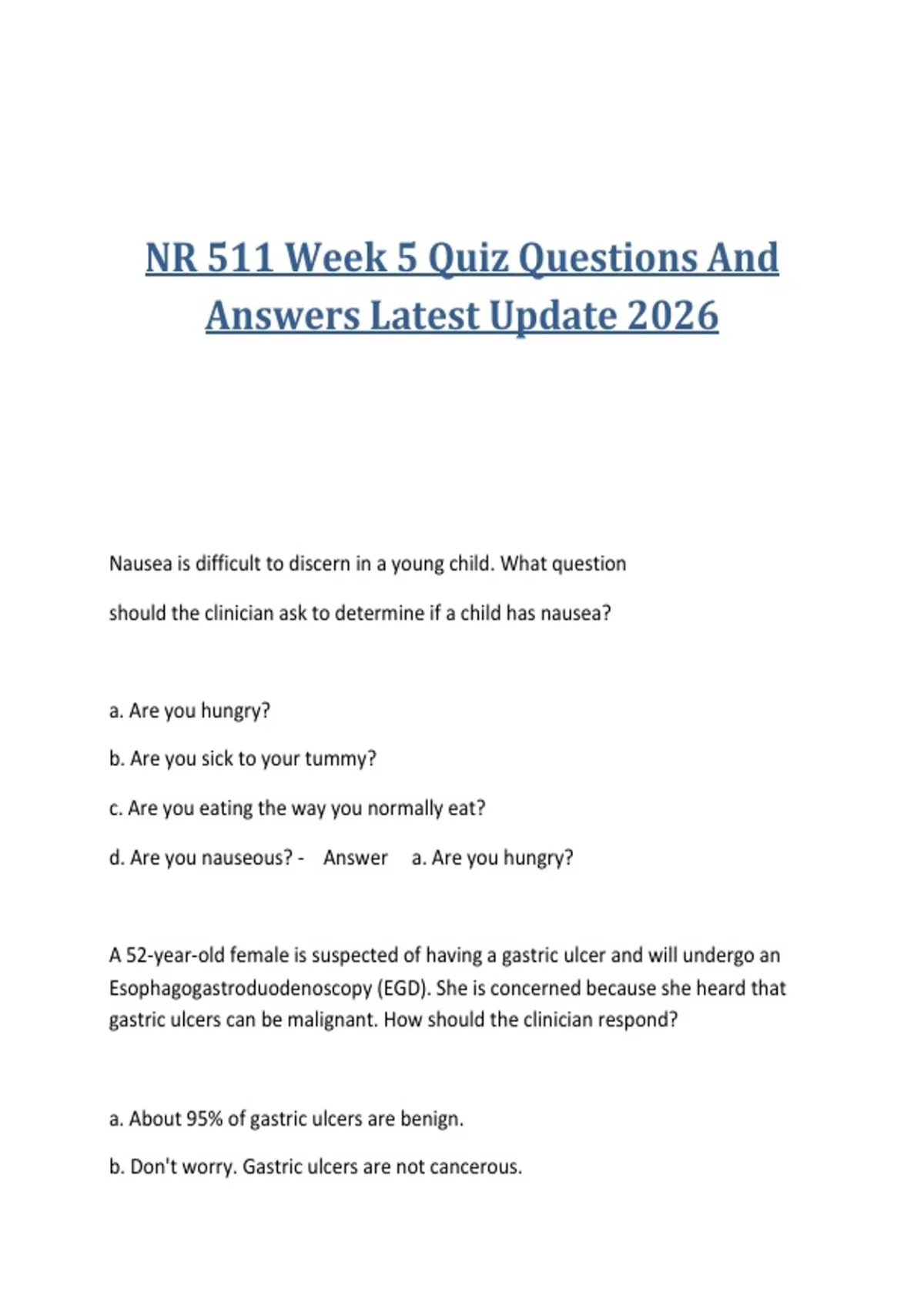 NR 511 Week 5 Quiz Questions And Answers Latest Update 2026

Nausea is difficult to discern in a young child. What question should the clinician ask to determine if a child has nausea?

a. Are you hungry?

b. Are you sick to your tummy?

c. Are you eating the way you normally eat?

d. Are you nauseous? - Answer a. Are you hungry?

A 52-year-old female is suspected of having a gastric ulcer and will undergo an Esophagogastroduodenoscopy (EGD). She is concerned because she heard that gastric ulcers can be malignant. How should the clinician respond?

a. About 95% of gastric ulcers are benign.

b. Don't worry. Gastric ulcers are not cancerous.